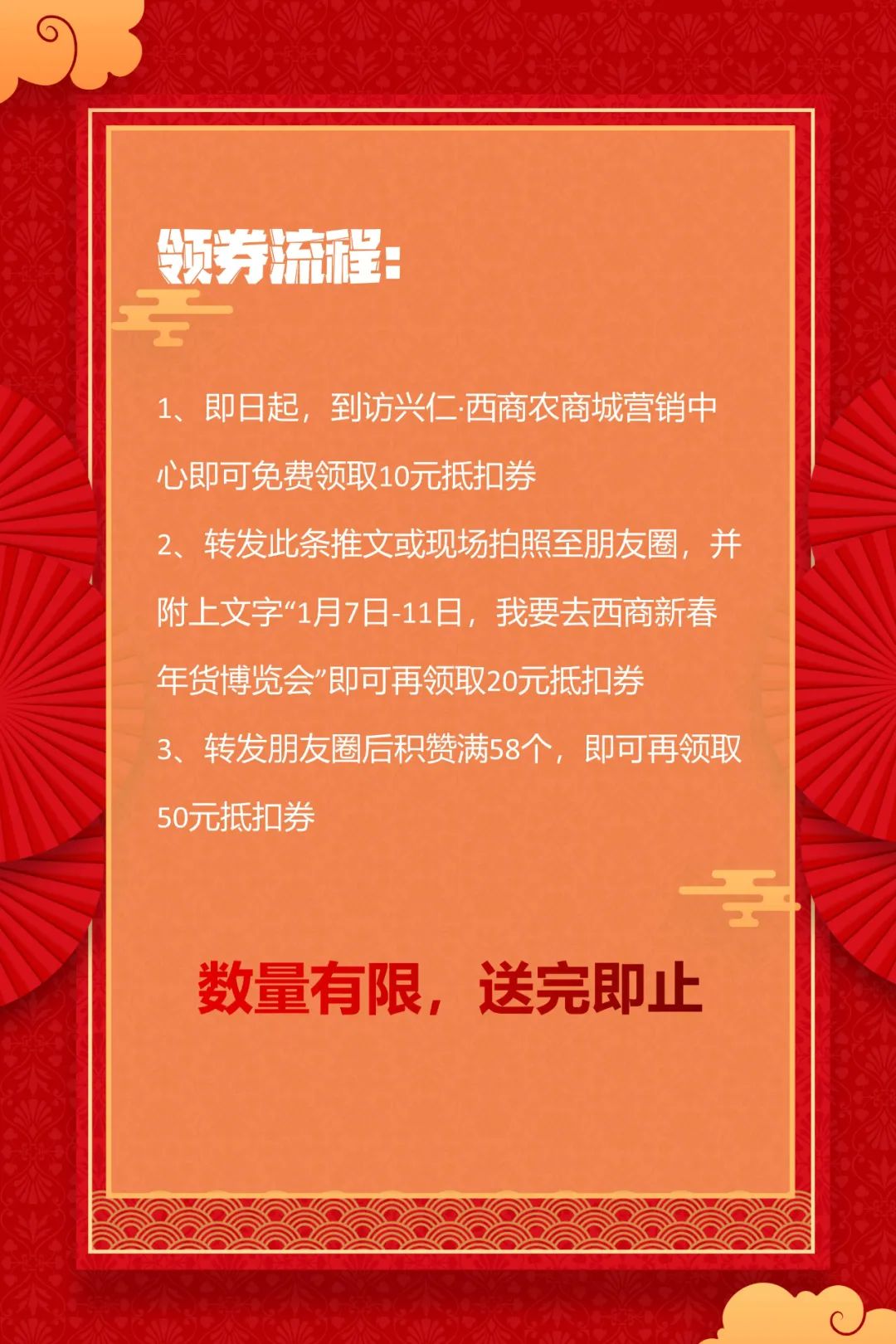 领券流程:

1、即日起，到访兴仁·西商农商城营销中心即可免费领取10元抵扣券

2、转发此条推文或现场拍照至朋友圈，并附上文字“1月7日-11日，我要去西商新春年货博览会”即可再领取20元抵扣券

3、转发朋友圈后积赞满58个，即可再领取50元抵扣券

数量有限，送完即止